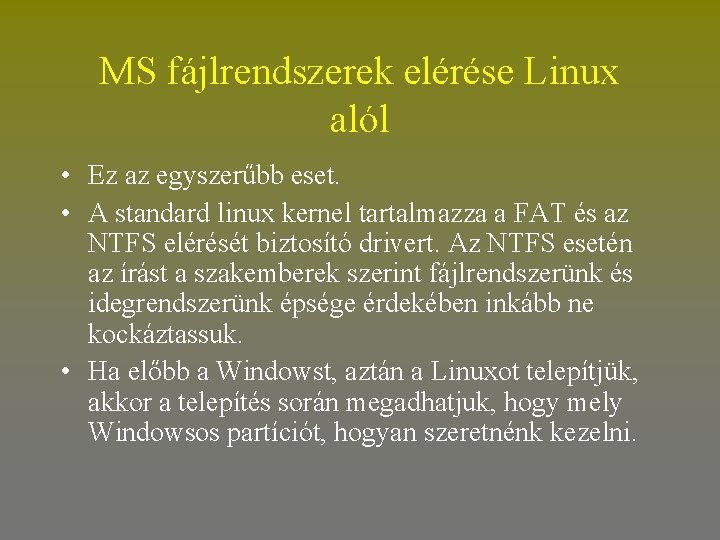 MS fájlrendszerek elérése Linux alól

• Ez az egyszerűbb eset.

• A standard linux kernel tartalmazza a FAT és az NTFS elérését biztosító drivert. Az NTFS esetén az írást a szakemberek szerint fájlrendszerünk és idegrendszerünk épsége érdekében inkább ne kockáztassuk.

• Ha előbb a Windowst, aztán a Linuxot telepítjük, akkor a telepítés során megadhatjuk, hogy mely Windowsos partíciót, hogyan szeretnénk kezelni.